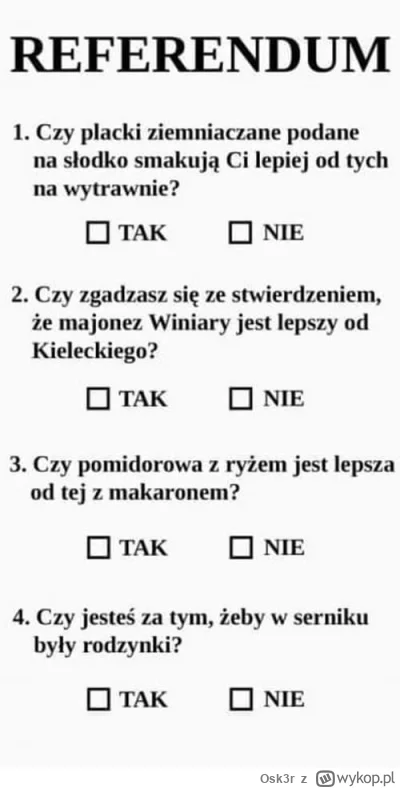 REFERENDUM

1. Czy placki ziemniaczane podane na słodko smakują Ci lepiej od tych na wytrawnie?

☐ TAK ☐ NIE

2. Czy zgadzasz się ze stwierdzeniem, że majonez Winiary jest lepszy od Kieleckiego?

☐ TAK ☐ NIE

3. Czy pomidorowa z ryżem jest lepsza od tej z makaronem?

☐ TAK ☐ NIE

4. Czy jesteś za tym, żeby w serniku były rodzynki?

☐ TAK ☐ NIE

Osk3r z wykop.pl